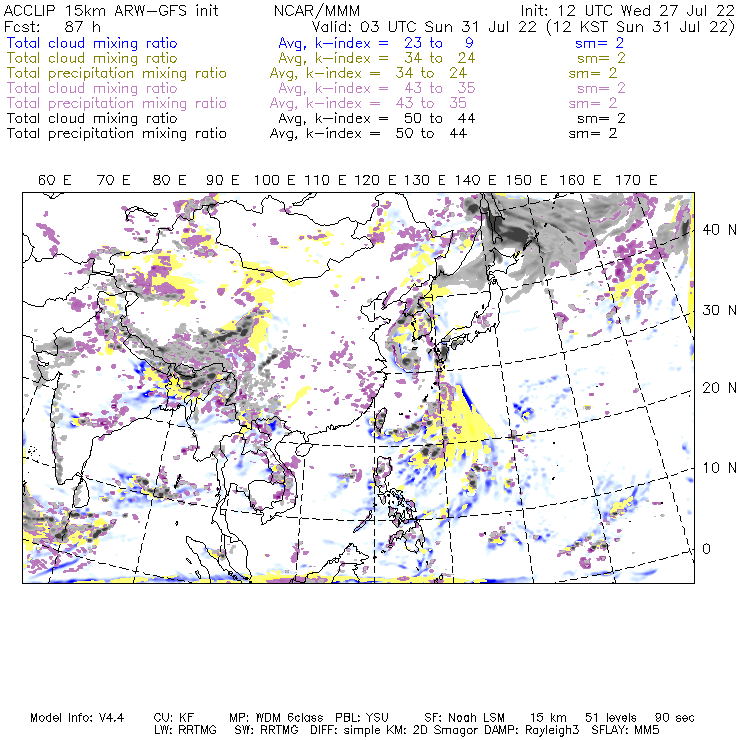 ACCLIP 15km ARW-GFS init NCAR/MMM Init: 12 UTC Wed 27 Jul 22
Fcst: 87 h Valid: 03 UTC Sun 31 Jul 22 (12 KST Sun 31 Jul 22)
Total cloud mixing ratio Avg, k-index = 23 to 9 sm= 2
Total cloud mixing ratio Avg, k-index = 34 to 24 sm= 2
Total precipitation mixing ratio Avg, k-index = 34 to 24 sm= 2
Total cloud mixing ratio Avg, k-index = 43 to 35 sm= 2
Total precipitation mixing ratio Avg, k-index = 43 to 35 sm= 2
Total cloud mixing ratio Avg, k-index = 50 to 44 sm= 2
Total precipitation mixing ratio Avg, k-index = 50 to 44 sm= 2

60 E 70 E 80 E 90 E 100 E 110 E 120 E 130 E 140 E 150 E 160 E 170 E

40 N
30 N
20 N
10 N
0

Model Info: V4.4 CU: KF MP: WDM 6class PBL: YSU SF: Noah LSM 15 km 51 levels 90 sec
LW: RRTMG SW: RRTMG DIFF: simple KM: 2D Smagor DAMP: Rayleigh3 SFLAY: MM5